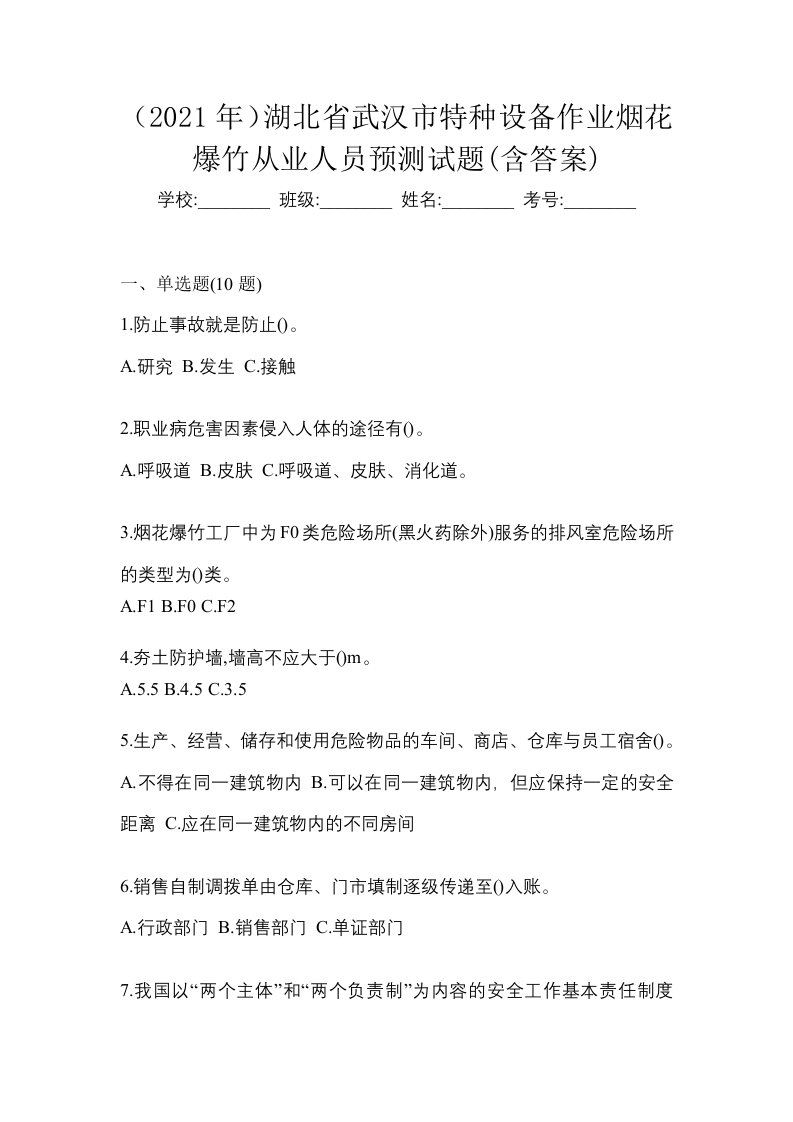 （2021 年）湖北省武汉市特种设备作业烟花爆竹从业人员预测试题(含答案)

学校:________ 班级:________ 姓名:________ 考号:________

一、单选题(10 题)

1.防止事故就是防止()。

A.研究 B.发生 C.接触

2.职业病危害因素侵入人体的途径有()。

A.呼吸道 B.皮肤 C.呼吸道、皮肤、消化道。

3.烟花爆竹工厂中为 F0 类危险场所(黑火药除外)服务的排风室危险场所的类型为()类。

A.F1 B.F0 C.F2

4.夯土防护墙,墙高不应大于()m。

A.5.5 B.4.5 C.3.5

5.生产、经营、储存和使用危险物品的车间、商店、仓库与员工宿舍()。

A.不得在同一建筑物内 B.可以在同一建筑物内，但应保持一定的安全距离 C.应在同一建筑物内的不同房间

6.销售自制调拨单由仓库、门市填制逐级传递至()入账。

A.行政部门 B.销售部门 C.单证部门

7.我国以“两个主体”和“两个负责制”为内容的安全工作基本责任制度